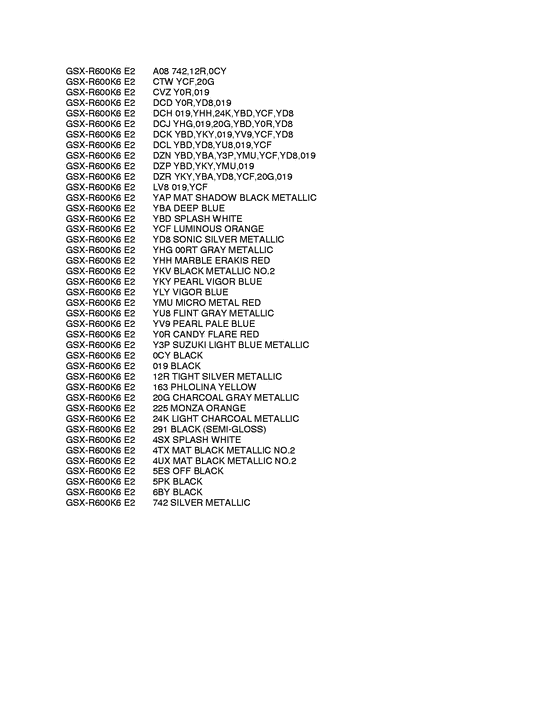 GSX-R600K6 E2 A08 742,12R,0CY
GSX-R600K6 E2 CTW YCF,20G
GSX-R600K6 E2 CVZ Y0R,019
GSX-R600K6 E2 DCD Y0R,YD8,019
GSX-R600K6 E2 DCH 019,YHH,24K,YBD,YCF,YD8
GSX-R600K6 E2 DCJ YHG,019,20G,YBD,Y0R,YD8
GSX-R600K6 E2 DCK YBD,YKY,019,YV9,YCF,YD8
GSX-R600K6 E2 DCL YBD,YD8,YU8,019,YCF
GSX-R600K6 E2 DZN YBD,YBA,Y3P,YMU,YCF,YD8,019
GSX-R600K6 E2 DZP YBD,YKY,YMU,019
GSX-R600K6 E2 DZR YKY,YBA,YD8,YCF,20G,019
GSX-R600K6 E2 LV8 019,YCF
GSX-R600K6 E2 YAP MAT SHADOW BLACK METALLIC
GSX-R600K6 E2 YBA DEEP BLUE
GSX-R600K6 E2 YBD SPLASH WHITE
GSX-R600K6 E2 YCF LUMINOUS ORANGE
GSX-R600K6 E2 YD8 SONIC SILVER METALLIC
GSX-R600K6 E2 YHG 00RT GRAY METALLIC
GSX-R600K6 E2 YHH MARBLE ERAKIS RED
GSX-R600K6 E2 YKV BLACK METALLIC NO.2
GSX-R600K6 E2 YKY PEARL VIGOR BLUE
GSX-R600K6 E2 YLY VIGOR BLUE
GSX-R600K6 E2 YMU MICRO METAL RED
GSX-R600K6 E2 YU8 FLINT GRAY METALLIC
GSX-R600K6 E2 YV9 PEARL PALE BLUE
GSX-R600K6 E2 Y0R CANDY FLARE RED
GSX-R600K6 E2 Y3P SUZUKI LIGHT BLUE METALLIC
GSX-R600K6 E2 0CY BLACK
GSX-R600K6 E2 019 BLACK
GSX-R600K6 E2 12R TIGHT SILVER METALLIC
GSX-R600K6 E2 163 PHLOLINA YELLOW
GSX-R600K6 E2 20G CHARCOAL GRAY METALLIC
GSX-R600K6 E2 225 MONZA ORANGE
GSX-R600K6 E2 24K LIGHT CHARCOAL METALLIC
GSX-R600K6 E2 291 BLACK (SEMI-GLOSS)
GSX-R600K6 E2 4SX SPLASH WHITE
GSX-R600K6 E2 4TX MAT BLACK METALLIC NO.2
GSX-R600K6 E2 4UX MAT BLACK METALLIC NO.2
GSX-R600K6 E2 5ES OFF BLACK
GSX-R600K6 E2 5PK BLACK
GSX-R600K6 E2 6BY BLACK
GSX-R600K6 E2 742 SILVER METALLIC